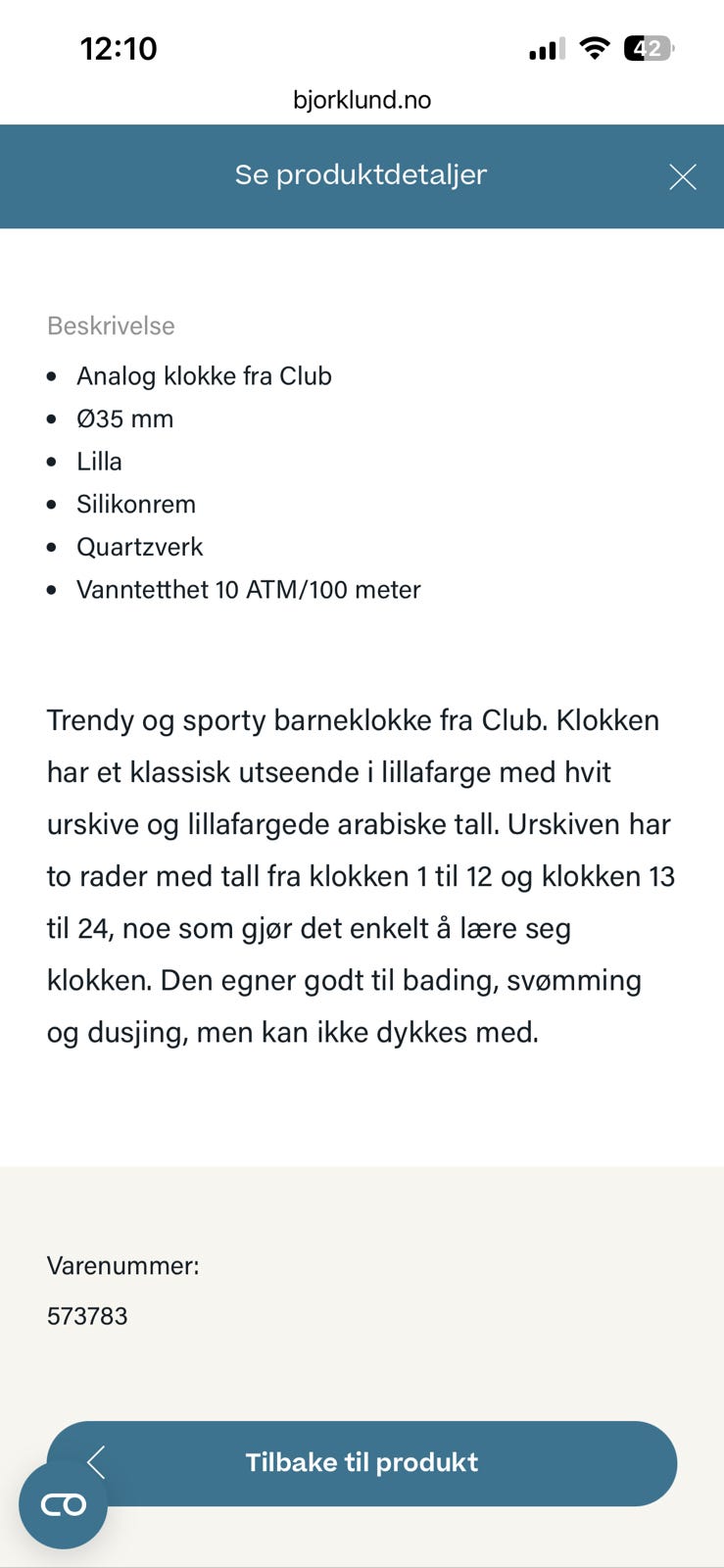 12:10
42
bjorklund.no

Se produktdetaljer

Beskrivelse

- Analog klokke fra Club
- Ø35 mm
- Lilla
- Silikonrem
- Quartzverk
- Vanntetthet 10 ATM/100 meter

Trendy og sporty barneklokke fra Club. Klokken har et klassisk utseende i lillafarge med hvit urskive og lillafargede arabiske tall. Urskiven har to rader med tall fra klokken 1 til 12 og klokken 13 til 24, noe som gjør det enkelt å lære seg klokken. Den egner godt til bading, svømming og dusjing, men kan ikke dykkes med.

Varenummer:
573783

Tilbake til produkt